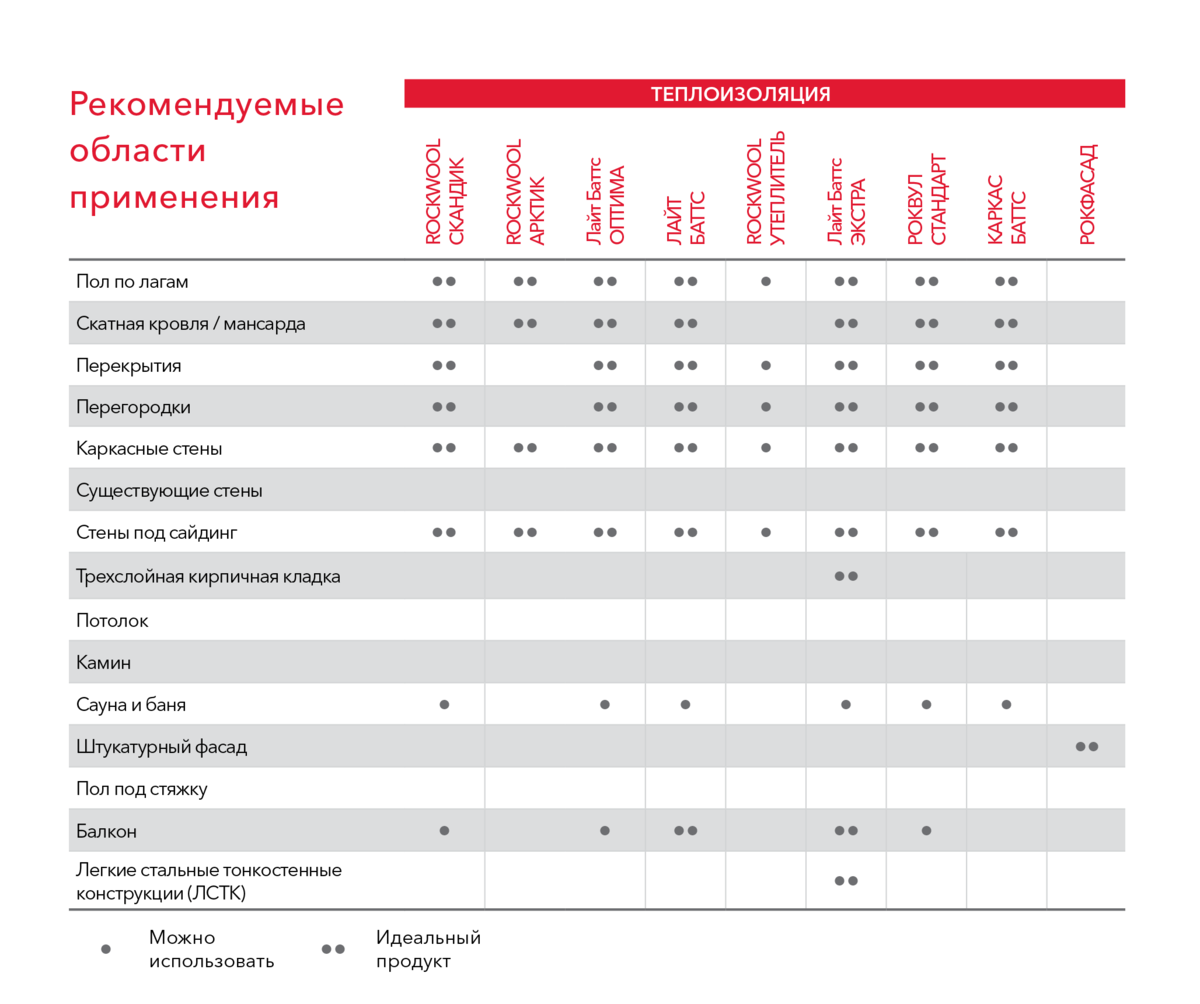 Рекомендуемые области применения

ТЕПЛОИЗОЛЯЦИЯ

| | ROCKWOOL СКАНДИК | ROCKWOOL АРКТИК | Лайт Баттс ОПТИМА | ЛАЙТ БАТТС | ROCKWOOL УТЕПЛИТЕЛЬ | Лайт Баттс ЭКСТРА | РОКВУЛ СТАНДАРТ | КАРКАС БАТТС | РОКФАСАД |
|---|---|---|---|---|---|---|---|---|---|
| Пол по лагам | ●● | ●● | ●● | ●● | ● | ●● | ●● | ●● | |
| Скатная кровля / мансарда | ●● | ●● | ●● | ●● | | ●● | ●● | ●● | |
| Перекрытия | ●● | | ●● | ●● | ● | ●● | ●● | ●● | |
| Перегородки | ●● | | ●● | ●● | ● | ●● | ●● | ●● | |
| Каркасные стены | ●● | ●● | ●● | ●● | ● | ●● | ●● | ●● | |
| Существующие стены | | | | | | | | | |
| Стены под сайдинг | ●● | ●● | ●● | ●● | ● | ●● | ●● | ●● | |
| Трехслойная кирпичная кладка | | | | | | ●● | | | |
| Потолок | | | | | | | | | |
| Камин | | | | | | | | | |
| Сауна и баня | ● | | ● | ● | | ● | ● | ● | |
| Штукатурный фасад | | | | | | | | | ●● |
| Пол под стяжку | | | | | | | | | |
| Балкон | ● | | ● | ●● | | ●● | ● | | |
| Легкие стальные тонкостенные конструкции (ЛСТК) | | | | | | ●● | | | |

● Можно использовать

●● Идеальный продукт